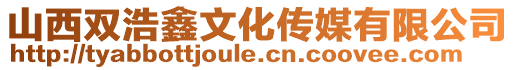 山西双浩鑫文化传媒有限公司
http://tyabbottjoule.cn.coovee.com